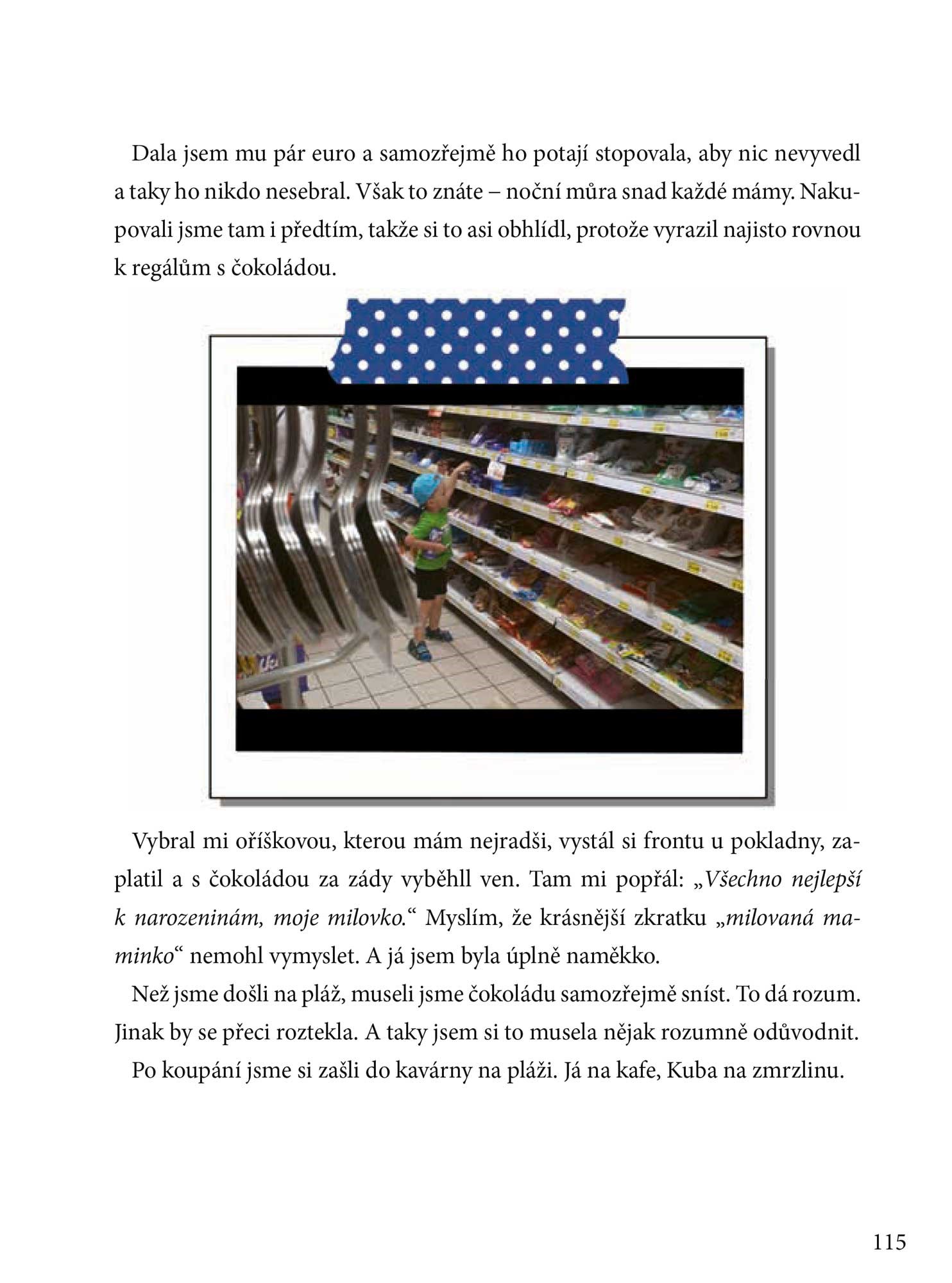 Dala jsem mu pár euro a samozřejmě ho potají stopovala, aby nic nevyvedl a taky ho nikdo nesebral. Však to znáte – noční můra snad každé mámy. Nakupovali jsme tam i předtím, takže si to asi obhlídl, protože vyrazil najisto rovnou k regálům s čokoládou.

Vybral mi oříškovou, kterou mám nejradši, vystál si frontu u pokladny, zaplatil a s čokoládou za zády vyběhll ven. Tam mi popřál: „Všechno nejlepší k narozeninám, moje milovko.“ Myslím, že krásnější zkratku „milovaná maminko“ nemohl vymyslet. A já jsem byla úplně naměkko.

Než jsme došli na pláž, museli jsme čokoládu samozřejmě sníst. To dá rozum. Jinak by se přeci roztekla. A taky jsem si to musela nějak rozumně odůvodnit.

Po koupání jsme si zašli do kavárny na pláži. Já na kafe, Kuba na zmrzlinu.

115